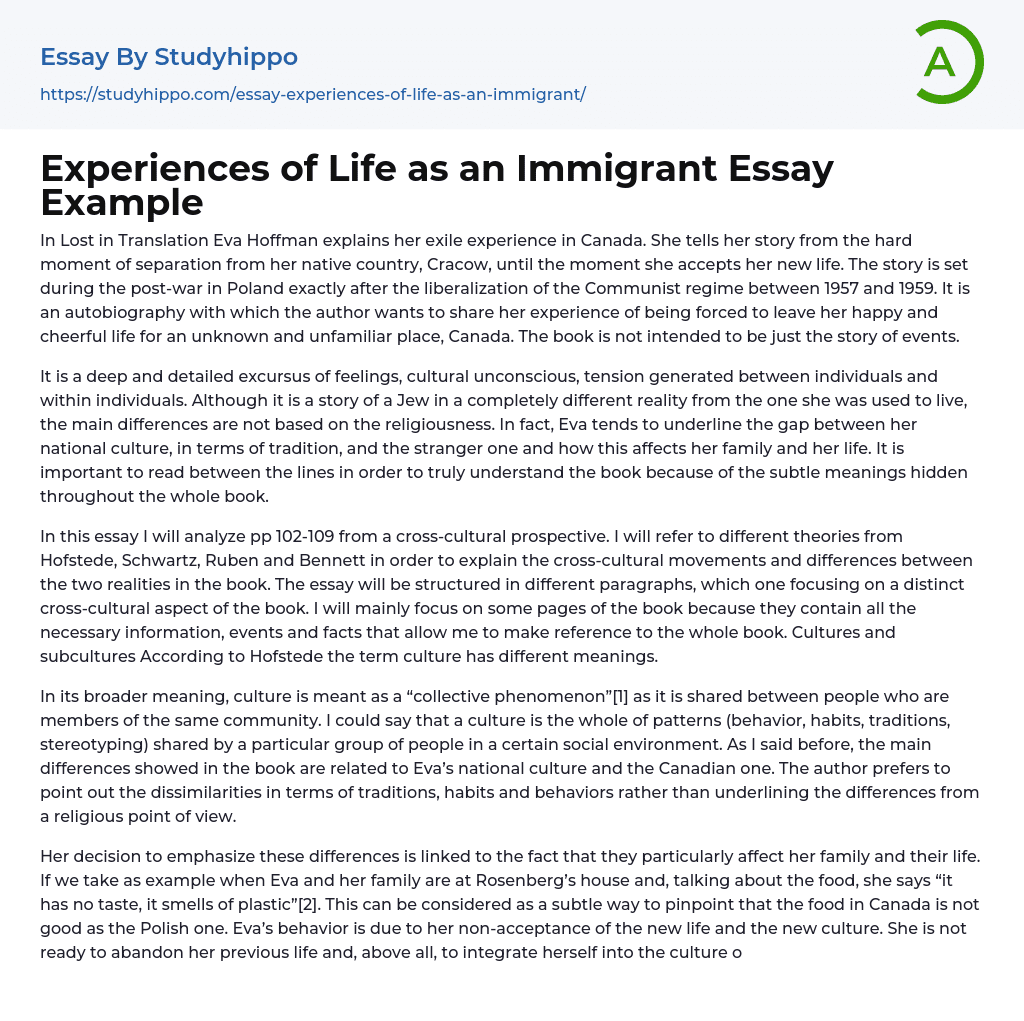 Essay By Studyhippo

https://studyhippo.com/essay-experiences-of-life-as-an-immigrant/

A

Experiences of Life as an Immigrant Essay Example

In Lost in Translation Eva Hoffman explains her exile experience in Canada. She tells her story from the hard moment of separation from her native country, Cracow, until the moment she accepts her new life. The story is set during the post-war in Poland exactly after the liberalization of the Communist regime between 1957 and 1959. It is an autobiography with which the author wants to share her experience of being forced to leave her happy and cheerful life for an unknown and unfamiliar place, Canada. The book is not intended to be just the story of events.

It is a deep and detailed excursus of feelings, cultural unconscious, tension generated between individuals and within individuals. Although it is a story of a Jew in a completely different reality from the one she was used to live, the main differences are not based on the religiousness. In fact, Eva tends to underline the gap between her national culture, in terms of tradition, and the stranger one and how this affects her family and her life. It is important to read between the lines in order to truly understand the book because of the subtle meanings hidden throughout the whole book.

In this essay I will analyze pp 102-109 from a cross-cultural prospective. I will refer to different theories from Hofstede, Schwartz, Ruben and Bennett in order to explain the cross-cultural movements and differences between the two realities in the book. The essay will be structured in different paragraphs, which one focusing on a distinct cross-cultural aspect of the book. I will mainly focus on some pages of the book because they contain all the necessary information, events and facts that allow me to make reference to the whole book. Cultures and subcultures According to Hofstede the term culture has different meanings.

In its broader meaning, culture is meant as a “collective phenomenon”[1] as it is shared between people who are members of the same community. I could say that a culture is the whole of patterns (behavior, habits, traditions, stereotyping) shared by a particular group of people in a certain social environment. As I said before, the main differences showed in the book are related to Eva’s national culture and the Canadian one. The author prefers to point out the dissimilarities in terms of traditions, habits and behaviors rather than underlining the differences from a religious point of view.

Her decision to emphasize these differences is linked to the fact that they particularly affect her family and their life. If we take as example when Eva and her family are at Rosenberg’s house and, talking about the food, she says “it has no taste, it smells of plastic”[2]. This can be considered as a subtle way to pinpoint that the food in Canada is not good as the Polish one. Eva’s behavior is due to her non-acceptance of the new life and the new culture. She is not ready to abandon her previous life and, above all, to integrate herself into the culture o